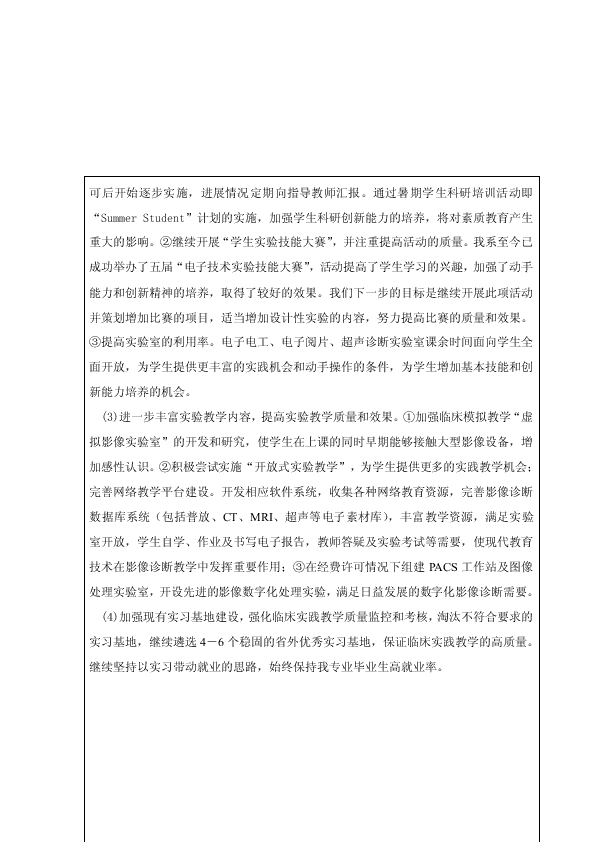 可后开始逐步实施，进展情况定期向指导教师汇报。通过暑期学生科研培训活动即“Summer Student”计划的实施，加强学生科研创新能力的培养，将对素质教育产生重大的影响。②继续开展“学生实验技能大赛”，并注重提高活动的质量。我系至今已成功举办了五届“电子技术实验技能大赛”，活动提高了学生学习的兴趣，加强了动手能力和创新精神的培养，取得了较好的效果。我们下一步的目标是继续开展此项活动并策划增加比赛的项目，适当增加设计性实验的内容，努力提高比赛的质量和效果。③提高实验室的利用率。电子电工、电子阅片、超声诊断实验室课余时间面向学生全面开放，为学生提供更丰富的实践机会和动手操作的条件，为学生增加基本技能和创新能力培养的机会。

(3)进一步丰富实验教学内容，提高实验教学质量和效果。①加强临床模拟教学“虚拟影像实验室”的开发和研究，使学生在上课的同时早期能够接触大型影像设备，增加感性认识。②积极尝试实施“开放式实验教学”，为学生提供更多的实践教学机会；完善网络教学平台建设。开发相应软件系统，收集各种网络教育资源，完善影像诊断数据库系统（包括普放、CT、MRI、超声等电子素材库），丰富教学资源，满足实验室开放，学生自学、作业及书写电子报告，教师答疑及实验考试等需要，使现代教育技术在影像诊断教学中发挥重要作用；③在经费许可情况下组建 PACS 工作站及图像处理实验室，开设先进的影像数字化处理实验，满足日益发展的数字化影像诊断需要。

(4)加强现有实习基地建设，强化临床实践教学质量监控和考核，淘汰不符合要求的实习基地，继续遴选 4－6 个稳固的省外优秀实习基地，保证临床实践教学的高质量。继续坚持以实习带动就业的思路，始终保持我专业毕业生高就业率。